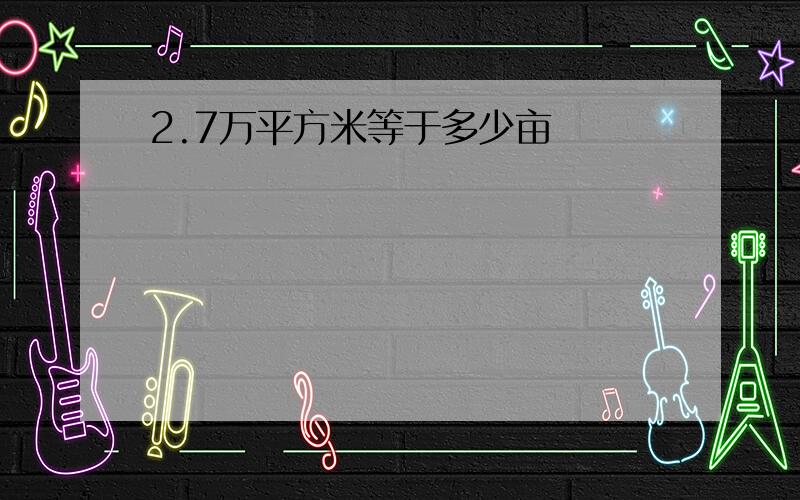 2.7万平方米等于多少亩